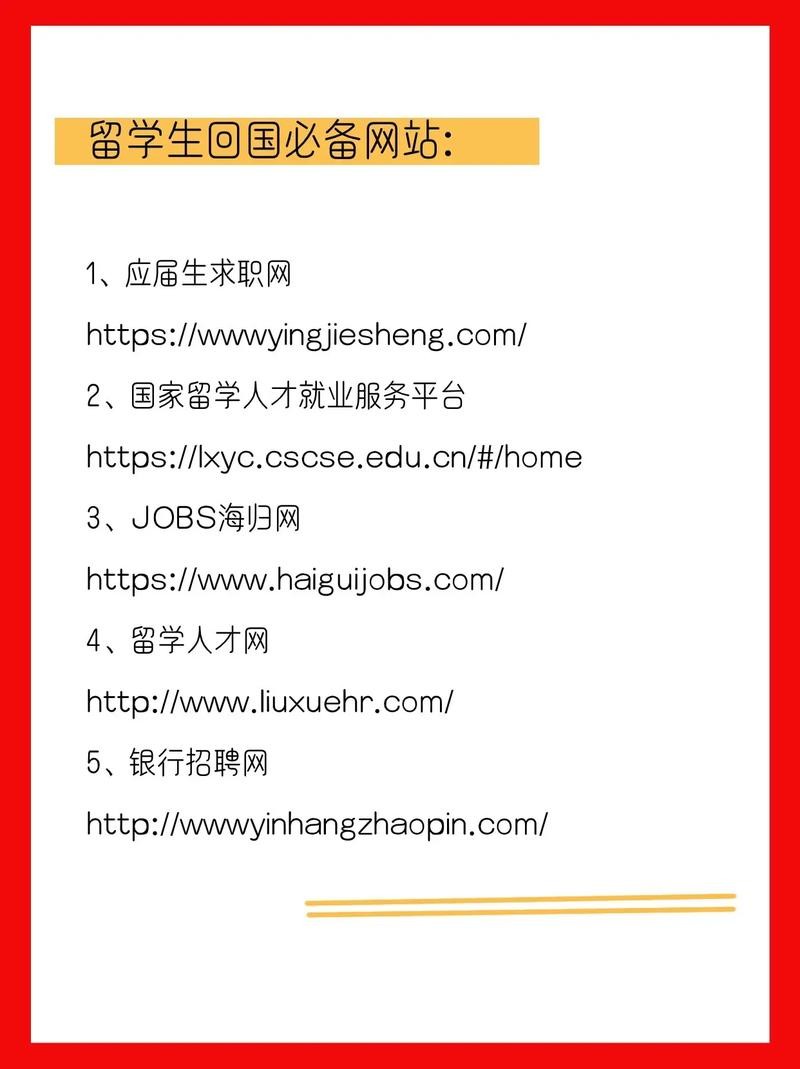 留学生回国必备网站:

1、应届生求职网

https://wwwyingjiesheng.com/

2、国家留学人才就业服务平台

https://lxyc.cscse.edu.cn/#/home

3、JOBS海归网

https://www.haiguijobs.com/

4、留学人才网

http://www.liuxuehr.com/

5、银行招聘网

http://wwwyinhangzhaopin.com/